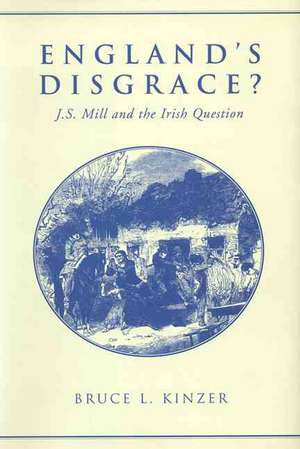 ENGLAND'S DISGRACE?

J.S. Mill and the Irish Question

BRUCE L. KINZER